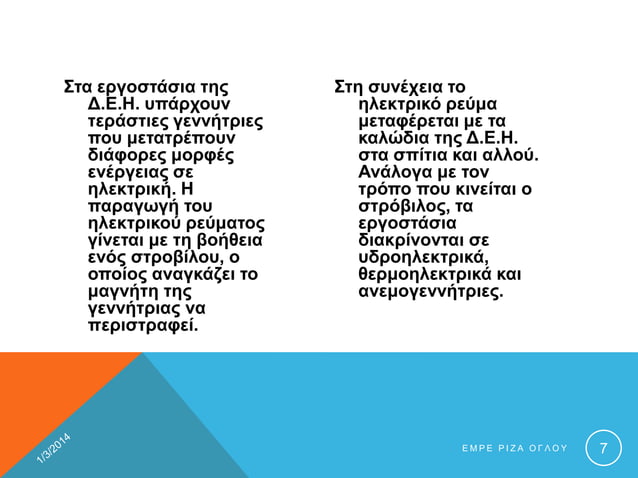 Στα εργοστάσια της Δ.Ε.Η. υπάρχουν τεράστιες γεννήτριες που μετατρέπουν διάφορες μορφές ενέργειας σε ηλεκτρική. Η παραγωγή του ηλεκτρικού ρεύματος γίνεται με τη βοήθεια ενός στροβίλου, ο οποίος αναγκάζει το μαγνήτη της γεννήτριας να περιστραφεί.

Στη συνέχεια το ηλεκτρικό ρεύμα μεταφέρεται με τα καλώδια της Δ.Ε.Η. στα σπίτια και αλλού. Ανάλογα με τον τρόπο που κινείται ο στρόβιλος, τα εργοστάσια διακρίνονται σε υδροηλεκτρικά, θερμοηλεκτρικά και ανεμογεννήτριες.

1/3/2014

ΕΜΡΕ ΡΙΖΑ ΟΓΛΟΥ

7